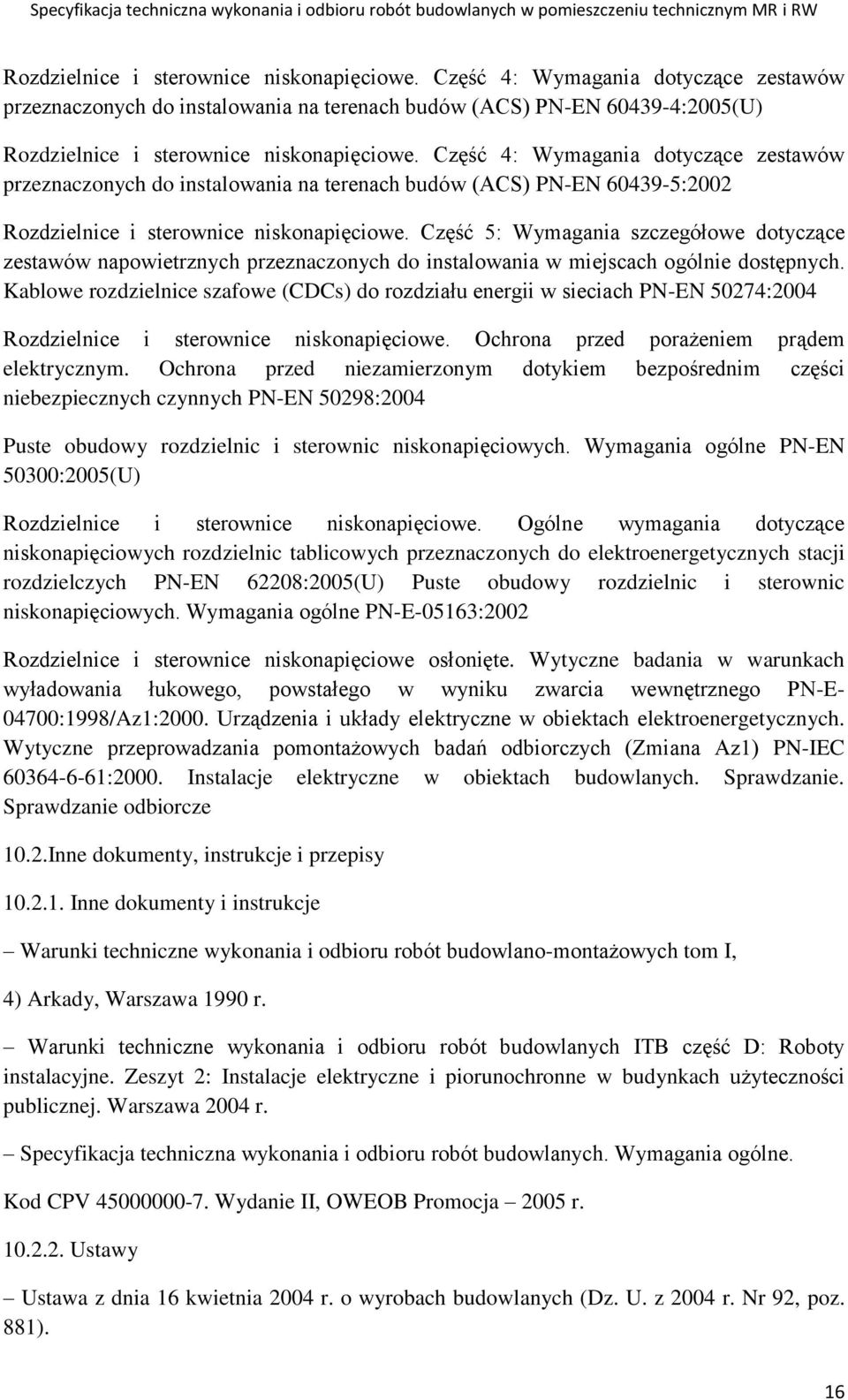 Specyfikacja techniczna wykonania i odbioru robót budowlanych w pomieszczeniu technicznym MR i RW

Rozdzielnice i sterownice niskonapięciowe. Część 4: Wymagania dotyczące zestawów przeznaczonych do instalowania na terenach budów (ACS) PN-EN 60439-4:2005(U)

Rozdzielnice i sterownice niskonapięciowe. Część 4: Wymagania dotyczące zestawów przeznaczonych do instalowania na terenach budów (ACS) PN-EN 60439-5:2002

Rozdzielnice i sterownice niskonapięciowe. Część 5: Wymagania szczegółowe dotyczące zestawów napowietrznych przeznaczonych do instalowania w miejscach ogólnie dostępnych. Kablowe rozdzielnice szafowe (CDCs) do rozdziału energii w sieciach PN-EN 50274:2004

Rozdzielnice i sterownice niskonapięciowe. Ochrona przed porażeniem prądem elektrycznym. Ochrona przed niezamierzonym dotykiem bezpośrednim części niebezpiecznych czynnych PN-EN 50298:2004

Puste obudowy rozdzielnic i sterownic niskonapięciowych. Wymagania ogólne PN-EN 50300:2005(U)

Rozdzielnice i sterownice niskonapięciowe. Ogólne wymagania dotyczące niskonapięciowych rozdzielnic tablicowych przeznaczonych do elektroenergetycznych stacji rozdzielczych PN-EN 62208:2005(U) Puste obudowy rozdzielnic i sterownic niskonapięciowych. Wymagania ogólne PN-E-05163:2002

Rozdzielnice i sterownice niskonapięciowe osłonięte. Wytyczne badania w warunkach wyładowania łukowego, powstałego w wyniku zwarcia wewnętrznego PN-E-04700:1998/Az1:2000. Urządzenia i układy elektryczne w obiektach elektroenergetycznych. Wytyczne przeprowadzania pomontażowych badań odbiorczych (Zmiana Az1) PN-IEC 60364-6-61:2000. Instalacje elektryczne w obiektach budowlanych. Sprawdzanie. Sprawdzanie odbiorcze

10.2.Inne dokumenty, instrukcje i przepisy

10.2.1. Inne dokumenty i instrukcje

– Warunki techniczne wykonania i odbioru robót budowlano-montażowych tom I,

4) Arkady, Warszawa 1990 r.

– Warunki techniczne wykonania i odbioru robót budowlanych ITB część D: Roboty instalacyjne. Zeszyt 2: Instalacje elektryczne i piorunochronne w budynkach użyteczności publicznej. Warszawa 2004 r.

– Specyfikacja techniczna wykonania i odbioru robót budowlanych. Wymagania ogólne.

Kod CPV 45000000-7. Wydanie II, OWEOB Promocja – 2005 r.

10.2.2. Ustawy

– Ustawa z dnia 16 kwietnia 2004 r. o wyrobach budowlanych (Dz. U. z 2004 r. Nr 92, poz. 881).

16